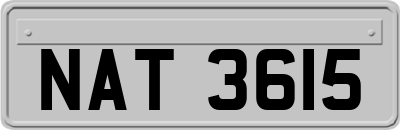 NAT 3615